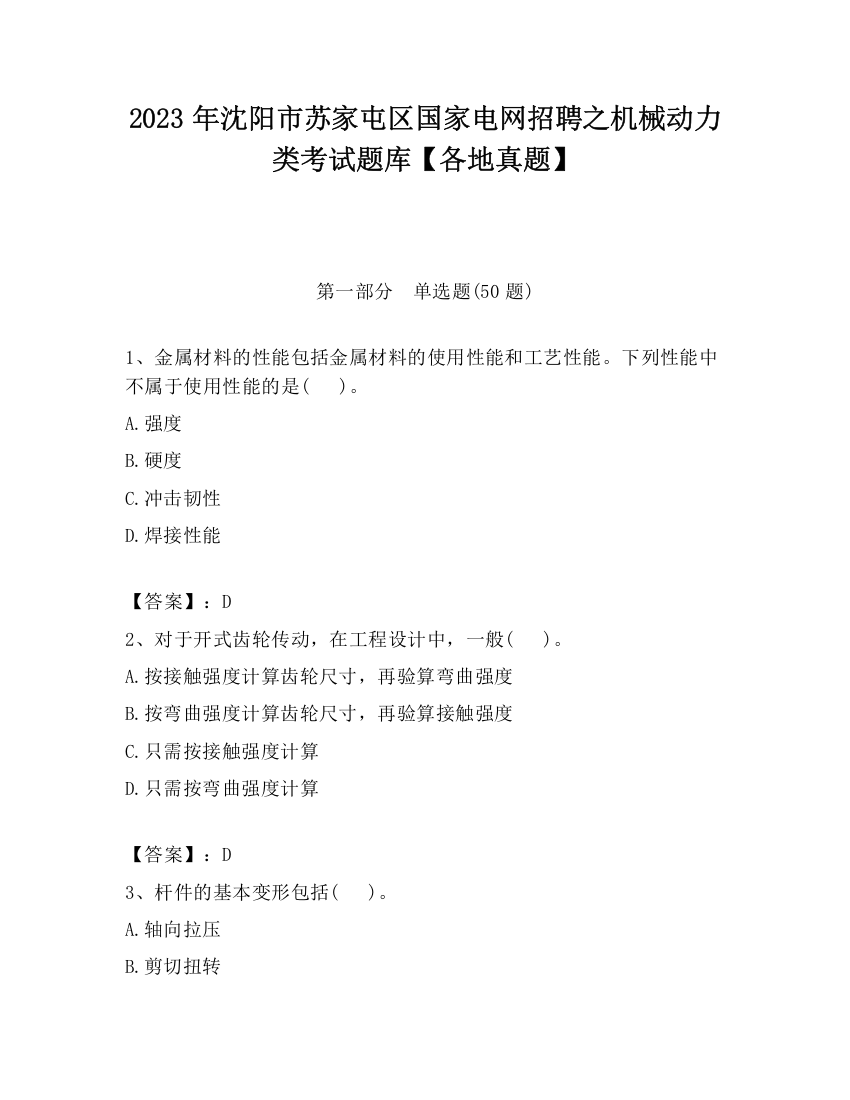 2023 年沈阳市苏家屯区国家电网招聘之机械动力类考试题库【各地真题】

第一部分　单选题(50 题)

1、金属材料的性能包括金属材料的使用性能和工艺性能。下列性能中不属于使用性能的是(　　)。

A.强度

B.硬度

C.冲击韧性

D.焊接性能

【答案】：D

2、对于开式齿轮传动，在工程设计中，一般(　　)。

A.按接触强度计算齿轮尺寸，再验算弯曲强度

B.按弯曲强度计算齿轮尺寸，再验算接触强度

C.只需按接触强度计算

D.只需按弯曲强度计算

【答案】：D

3、杆件的基本变形包括(　　)。

A.轴向拉压

B.剪切扭转